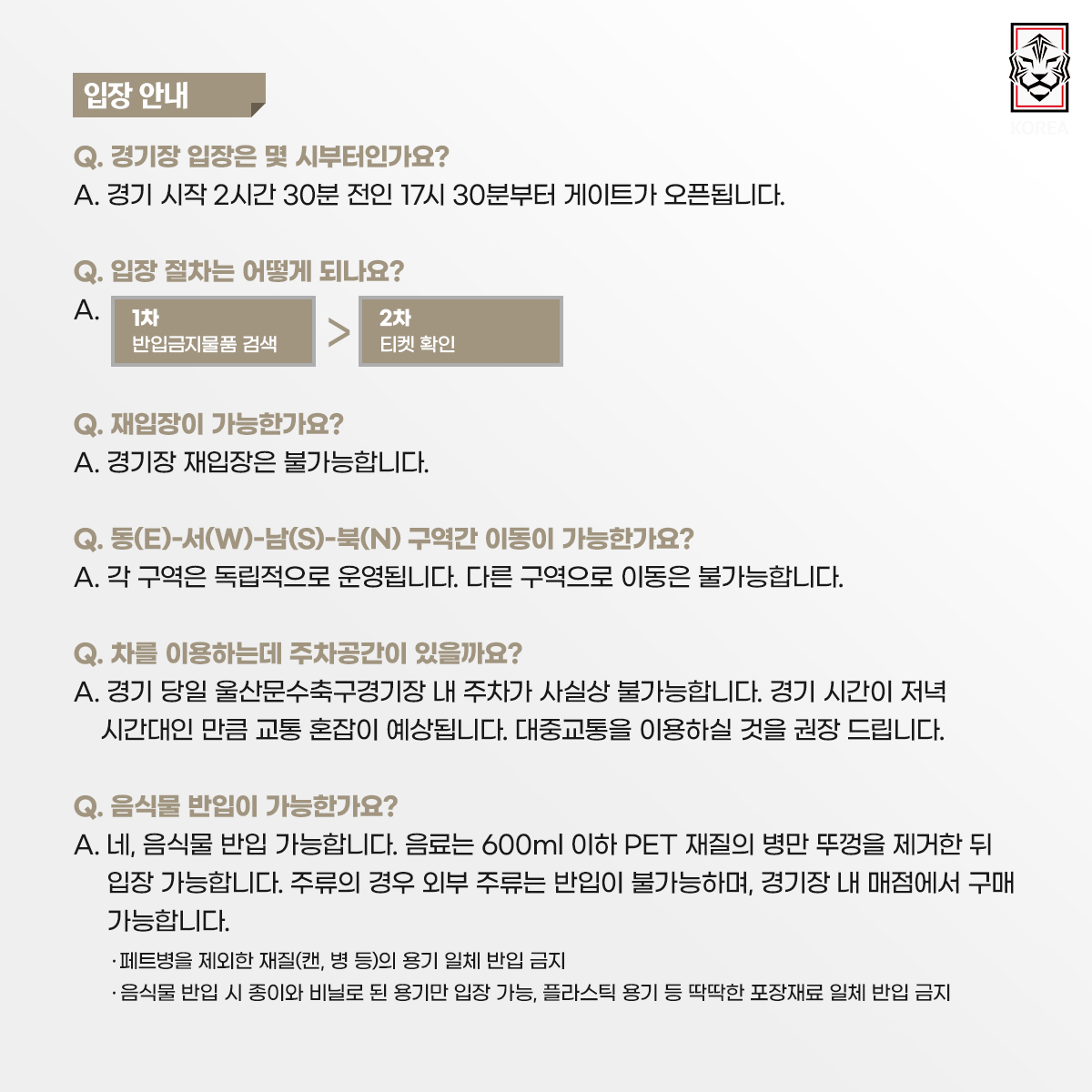 KOREA

입장 안내

Q. 경기장 입장은 몇 시부터인가요?
A. 경기 시작 2시간 30분 전인 17시 30분부터 게이트가 오픈됩니다.

Q. 입장 절차는 어떻게 되나요?
A.
1차
반입금지물품 검색
>
2차
티켓 확인

Q. 재입장이 가능한가요?
A. 경기장 재입장은 불가능합니다.

Q. 동(E)-서(W)-남(S)-북(N) 구역간 이동이 가능한가요?
A. 각 구역은 독립적으로 운영됩니다. 다른 구역으로 이동은 불가능합니다.

Q. 차를 이용하는데 주차공간이 있을까요?
A. 경기 당일 울산문수축구경기장 내 주차가 사실상 불가능합니다. 경기 시간이 저녁 시간대인 만큼 교통 혼잡이 예상됩니다. 대중교통을 이용하실 것을 권장 드립니다.

Q. 음식물 반입이 가능한가요?
A. 네, 음식물 반입 가능합니다. 음료는 600ml 이하 PET 재질의 병만 뚜껑을 제거한 뒤 입장 가능합니다. 주류의 경우 외부 주류는 반입이 불가능하며, 경기장 내 매점에서 구매 가능합니다.
· 페트병을 제외한 재질(캔, 병 등)의 용기 일체 반입 금지
· 음식물 반입 시 종이와 비닐로 된 용기만 입장 가능, 플라스틱 용기 등 딱딱한 포장재료 일체 반입 금지